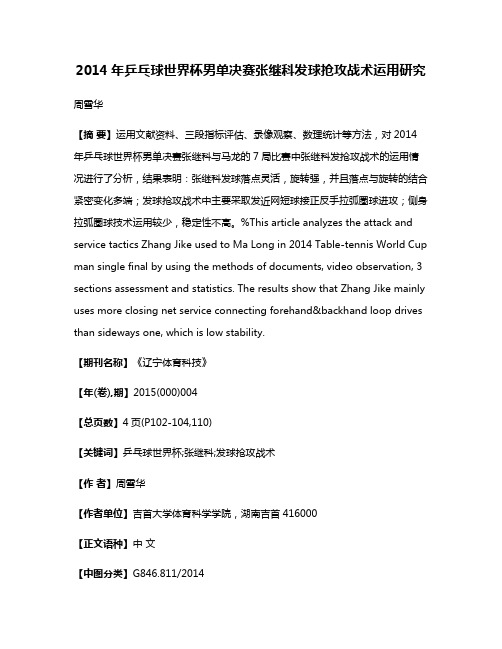 2014 年乒乓球世界杯男单决赛张继科发球抢攻战术运用研究

周雪华

【摘 要】运用文献资料、三段指标评估、录像观察、数理统计等方法，对 2014 年乒乓球世界杯男单决赛张继科与马龙的 7 局比赛中张继科发抢攻战术的运用情况进行了分析，结果表明：张继科发球落点灵活，旋转强，并且落点与旋转的结合紧密变化多端；发球抢攻战术中主要采取发近网短球接正反手拉弧圈球进攻；侧身拉弧圈球技术运用较少，稳定性不高。%This article analyzes the attack and service tactics Zhang Jike used to Ma Long in 2014 Table-tennis World Cup man single final by using the methods of documents, video observation, 3 sections assessment and statistics. The results show that Zhang Jike mainly uses more closing net service connecting forehand&backhand loop drives than sideways one, which is low stability.

【期刊名称】《辽宁体育科技》

【年(卷),期】2015(000)004

【总页数】4 页(P102-104,110)

【关键词】乒乓球世界杯;张继科;发球抢攻战术

【作 者】周雪华

【作者单位】吉首大学体育科学学院，湖南吉首 416000

【正文语种】中 文

【中图分类】G846.811/2014